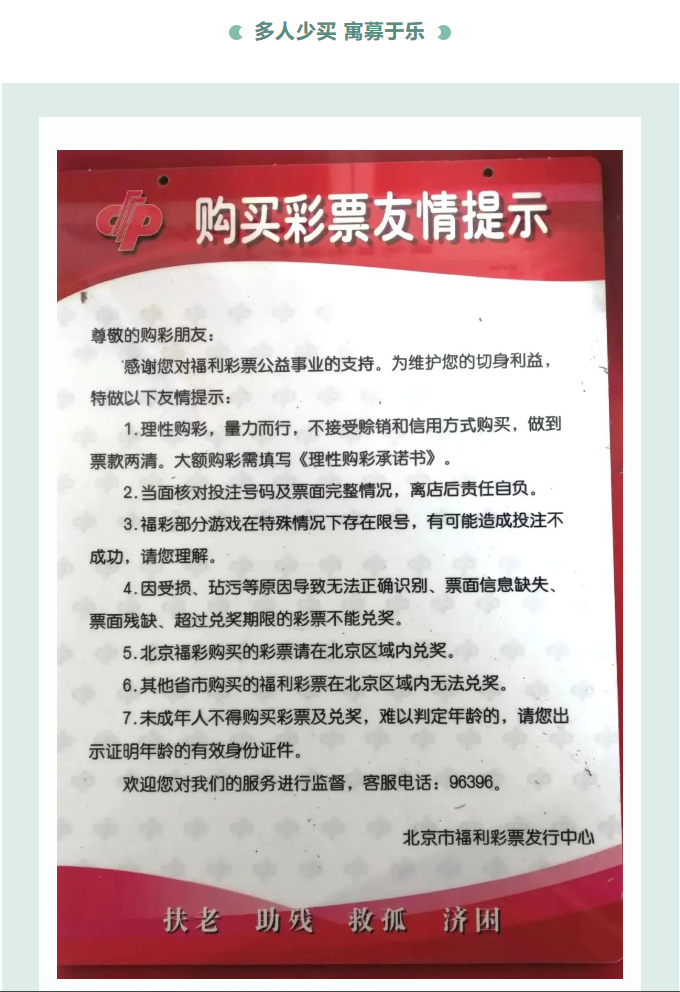 多人少买 寓募于乐

购买彩票友情提示

尊敬的购彩朋友：

感谢您对福利彩票公益事业的支持。为维护您的切身利益，特做以下友情提示：

1.理性购彩，量力而行，不接受赊销和信用方式购买，做到票款两清。大额购彩需填写《理性购彩承诺书》。

2.当面核对投注号码及票面完整情况，离店后责任自负。

3.福彩部分游戏在特殊情况下存在限号，有可能造成投注不成功，请您理解。

4.因受损、玷污等原因导致无法正确识别、票面信息缺失、票面残缺、超过兑奖期限的彩票不能兑奖。

5.北京福彩购买的彩票请在北京区域内兑奖。

6.其他省市购买的福利彩票在北京区域内无法兑奖。

7.未成年人不得购买彩票及兑奖，难以判定年龄的，请您出示证明年龄的有效身份证件。

欢迎您对我们的服务进行监督，客服电话：96396。

北京市福利彩票发行中心

扶老 助残 救孤 济困